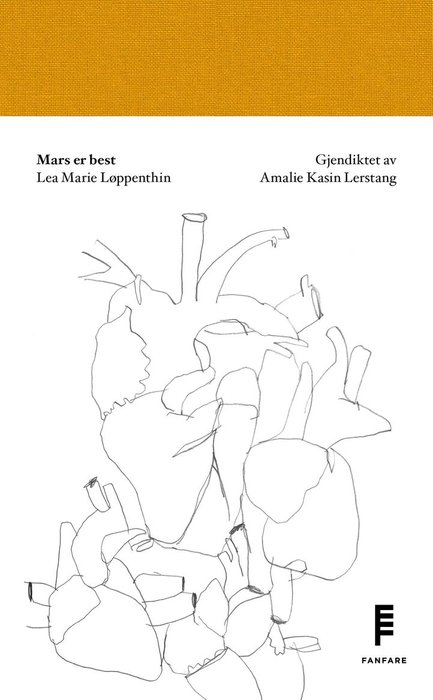 Mars er best
Lea Marie Løppenthin

Gjendiktet av
Amalie Kasin Lerstang

FANFARE